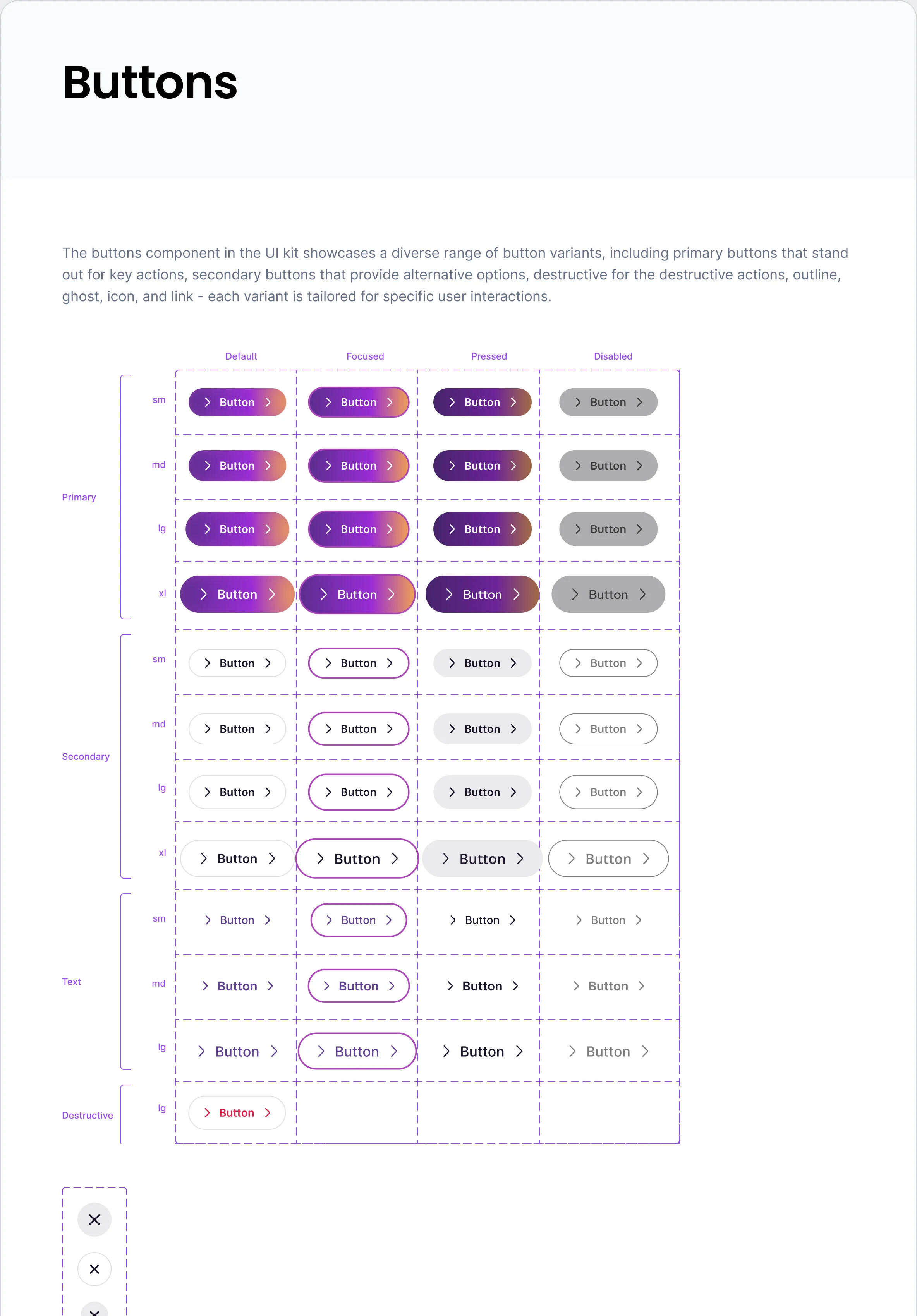 Buttons

The buttons component in the UI kit showcases a diverse range of button variants, including primary buttons that stand out for key actions, secondary buttons that provide alternative options, destructive for the destructive actions, outline, ghost, icon, and link - each variant is tailored for specific user interactions.

| | | Default | Focused | Pressed | Disabled |
|---|---|---|---|---|---|
| Primary | sm | Button | Button | Button | Button |
| | md | Button | Button | Button | Button |
| | lg | Button | Button | Button | Button |
| | xl | Button | Button | Button | Button |
| Secondary | sm | Button | Button | Button | Button |
| | md | Button | Button | Button | Button |
| | lg | Button | Button | Button | Button |
| | xl | Button | Button | Button | Button |
| Text | sm | Button | Button | Button | Button |
| | md | Button | Button | Button | Button |
| | lg | Button | Button | Button | Button |
| Destructive | lg | Button | | | |